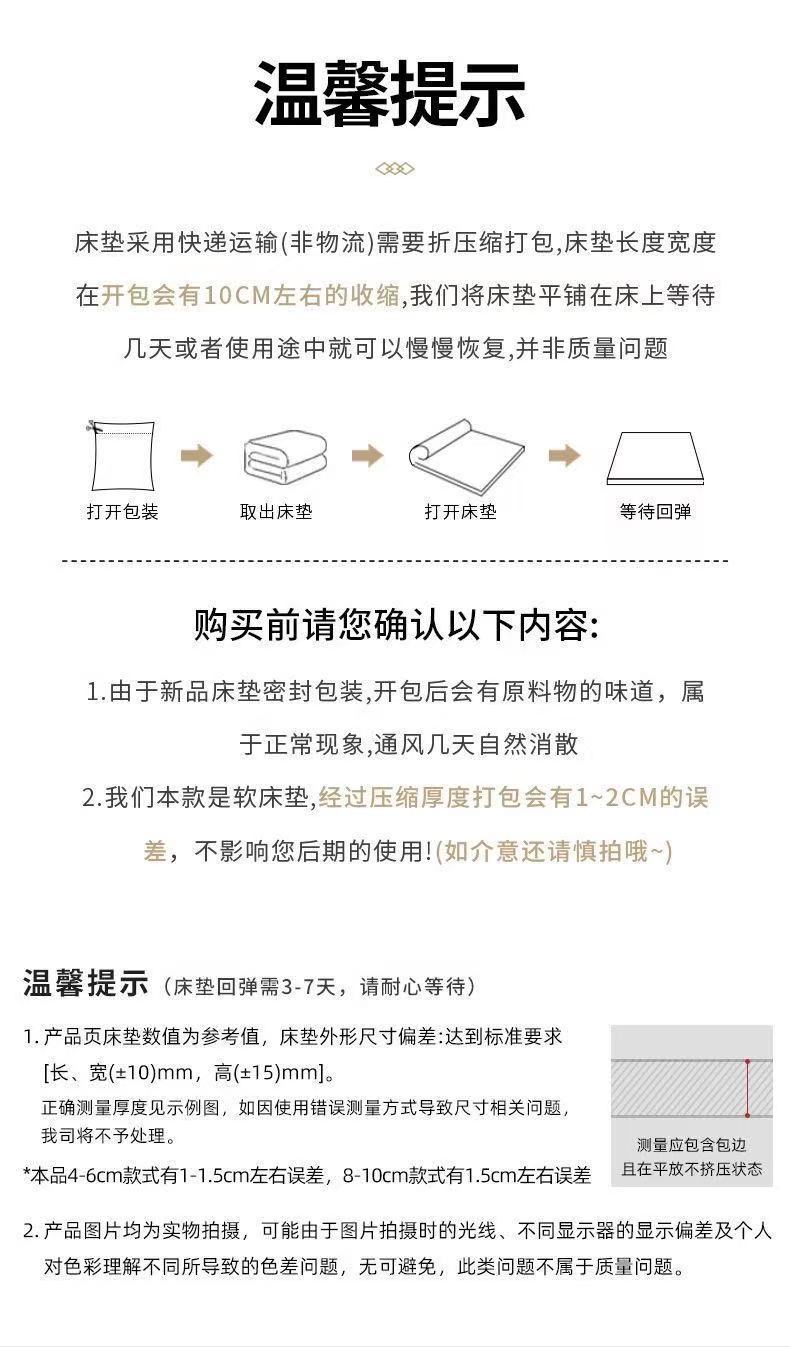 温馨提示

床垫采用快递运输(非物流)需要折压缩打包,床垫长度宽度在开包会有10CM左右的收缩,我们将床垫平铺在床上等待几天或者使用途中就可以慢慢恢复,并非质量问题

打开包装

取出床垫

打开床垫

等待回弹

购买前请您确认以下内容:

1.由于新品床垫密封包装,开包后会有原料物的味道，属于正常现象,通风几天自然消散

2.我们本款是软床垫,经过压缩厚度打包会有1~2CM的误差，不影响您后期的使用!(如介意还请慎拍哦~)

温馨提示（床垫回弹需3-7天，请耐心等待）

1. 产品页床垫数值为参考值，床垫外形尺寸偏差:达到标准要求[长、宽(±10)mm，高(±15)mm]。
正确测量厚度见示例图，如因使用错误测量方式导致尺寸相关问题，我司将不予处理。

*本品4-6cm款式有1-1.5cm左右误差，8-10cm款式有1.5cm左右误差

测量应包含包边
且在平放不挤压状态

2. 产品图片均为实物拍摄，可能由于图片拍摄时的光线、不同显示器的显示偏差及个人对色彩理解不同所导致的色差问题，无可避免，此类问题不属于质量问题。